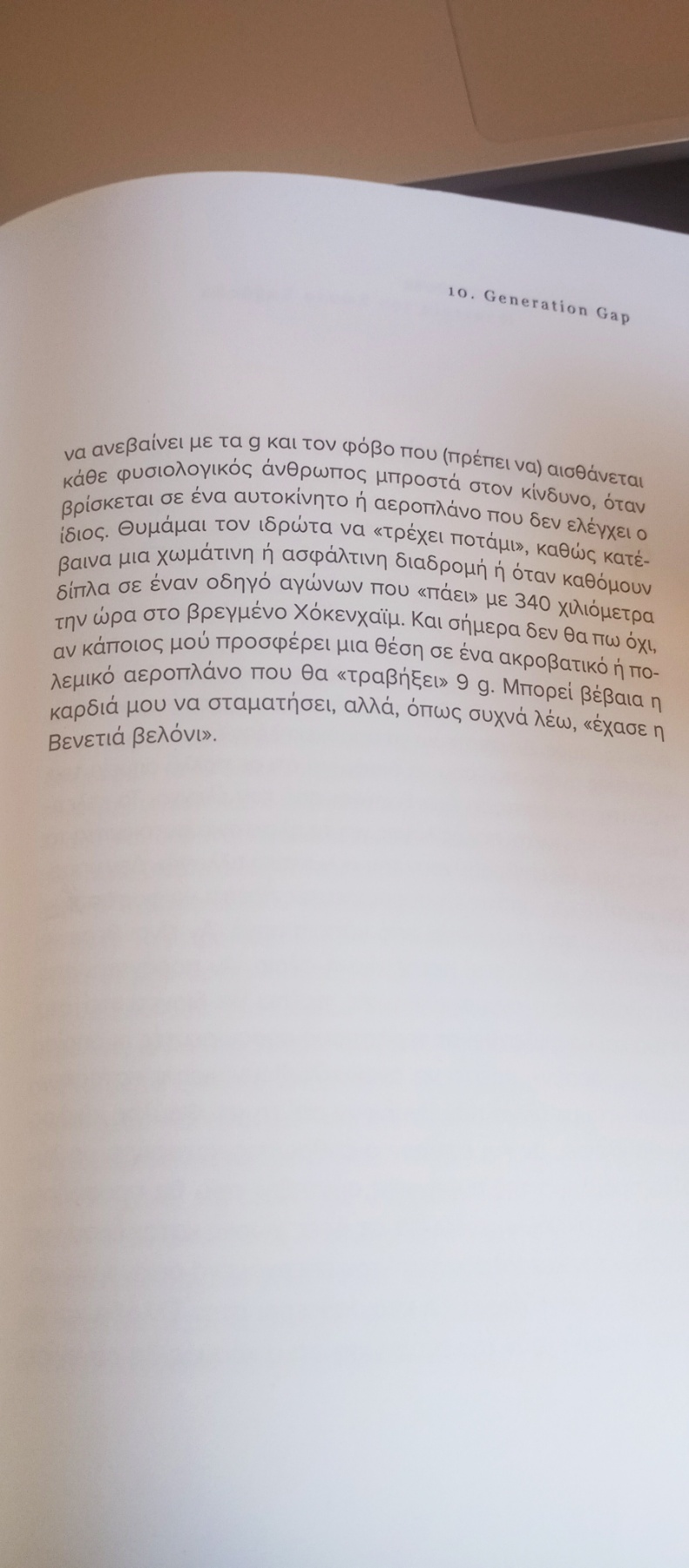 10. Generation Gap

να ανεβαίνει με τα g και τον φόβο που (πρέπει να) αισθάνεται κάθε φυσιολογικός άνθρωπος μπροστά στον κίνδυνο, όταν βρίσκεται σε ένα αυτοκίνητο ή αεροπλάνο που δεν ελέγχει ο ίδιος. Θυμάμαι τον ιδρώτα να «τρέχει ποτάμι», καθώς κατέβαινα μια χωμάτινη ή ασφάλτινη διαδρομή ή όταν καθόμουν δίπλα σε έναν οδηγό αγώνων που «πάει» με 340 χιλιόμετρα την ώρα στο βρεγμένο Χόκενχαϊμ. Και σήμερα δεν θα πω όχι, αν κάποιος μού προσφέρει μια θέση σε ένα ακροβατικό ή πολεμικό αεροπλάνο που θα «τραβήξει» 9 g. Μπορεί βέβαια η καρδιά μου να σταματήσει, αλλά, όπως συχνά λέω, «έχασε η Βενετιά βελόνι».